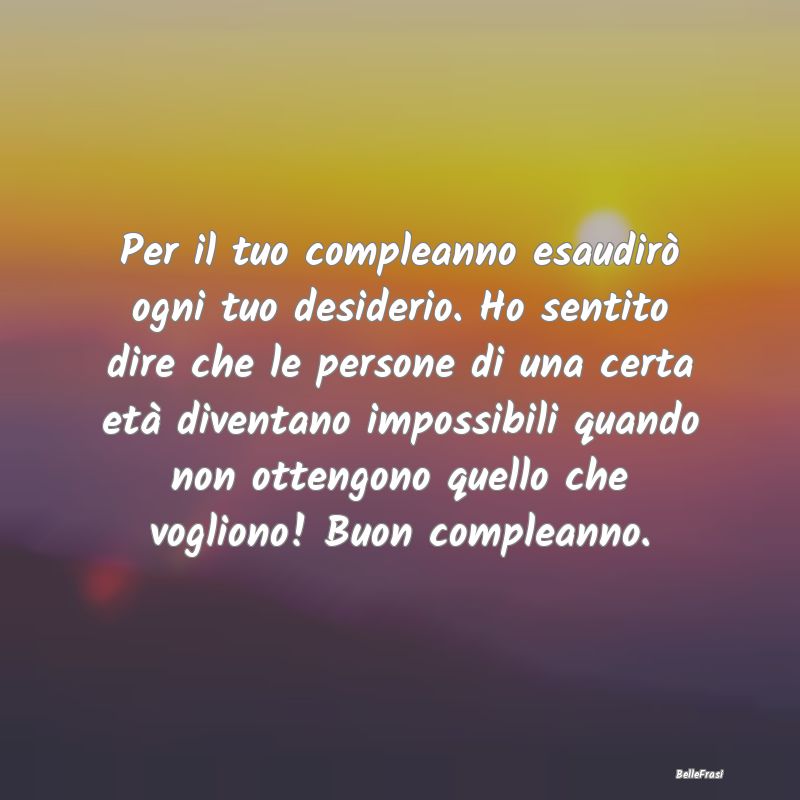 Per il tuo compleanno esaudirò ogni tuo desiderio. Ho sentito dire che le persone di una certa età diventano impossibili quando non ottengono quello che vogliono! Buon compleanno.

BelleFrasi